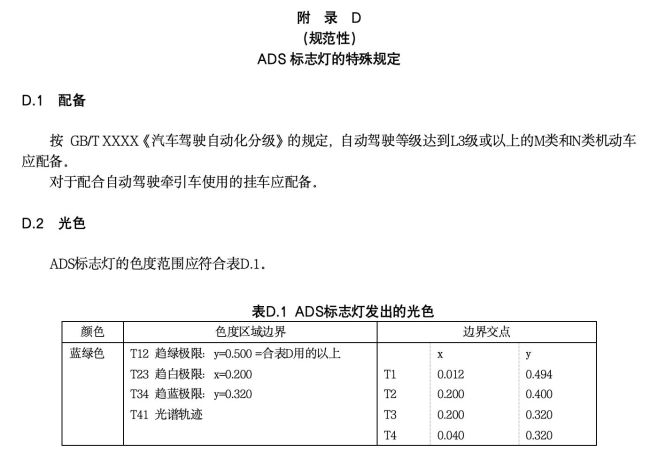 附 录 D
(规范性)
ADS 标志灯的特殊规定

D.1 配备

按 GB/T XXXX《汽车驾驶自动化分级》的规定，自动驾驶等级达到L3级或以上的M类和N类机动车应配备。
对于配合自动驾驶牵引车使用的挂车应配备。

D.2 光色

ADS标志灯的色度范围应符合表D.1。

表D.1 ADS标志灯发出的光色

| 颜色 | 色度区域边界 | 边界交点 | | |
|---|---|---|---|---|
| 蓝绿色 | T12 趋绿极限：y=0.500 =合表D用的以上 | | x | y |
| | T23 趋白极限：x=0.200 | T1 | 0.012 | 0.494 |
| | T34 趋蓝极限：y=0.320 | T2 | 0.200 | 0.400 |
| | T41 光谱轨迹 | T3 | 0.200 | 0.320 |
| | | T4 | 0.040 | 0.320 |